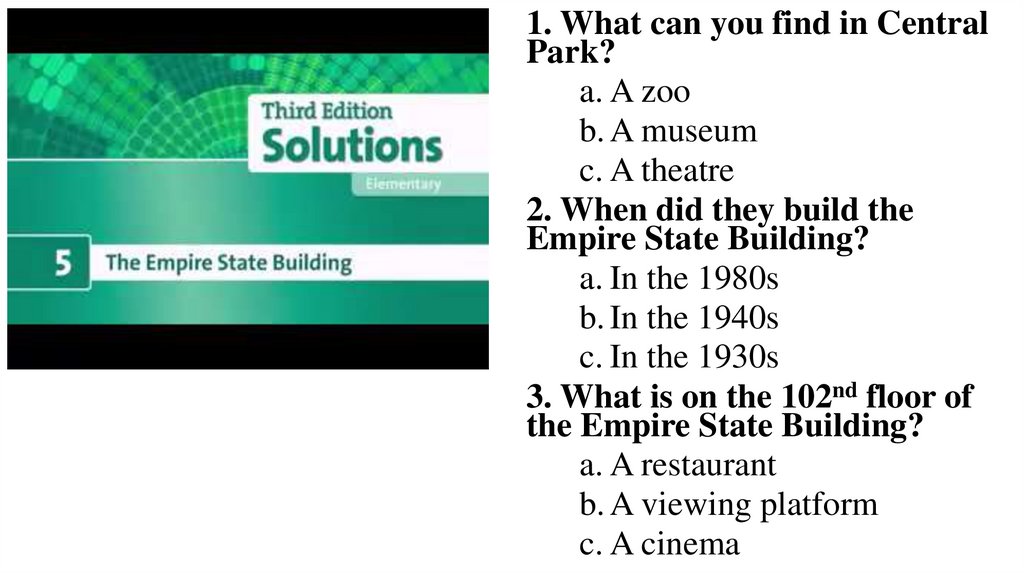 Third Edition
Solutions
Elementary

5 The Empire State Building

1. What can you find in Central Park?

a. A zoo
b. A museum
c. A theatre

2. When did they build the Empire State Building?

a. In the 1980s
b. In the 1940s
c. In the 1930s

3. What is on the 102nd floor of the Empire State Building?

a. A restaurant
b. A viewing platform
c. A cinema